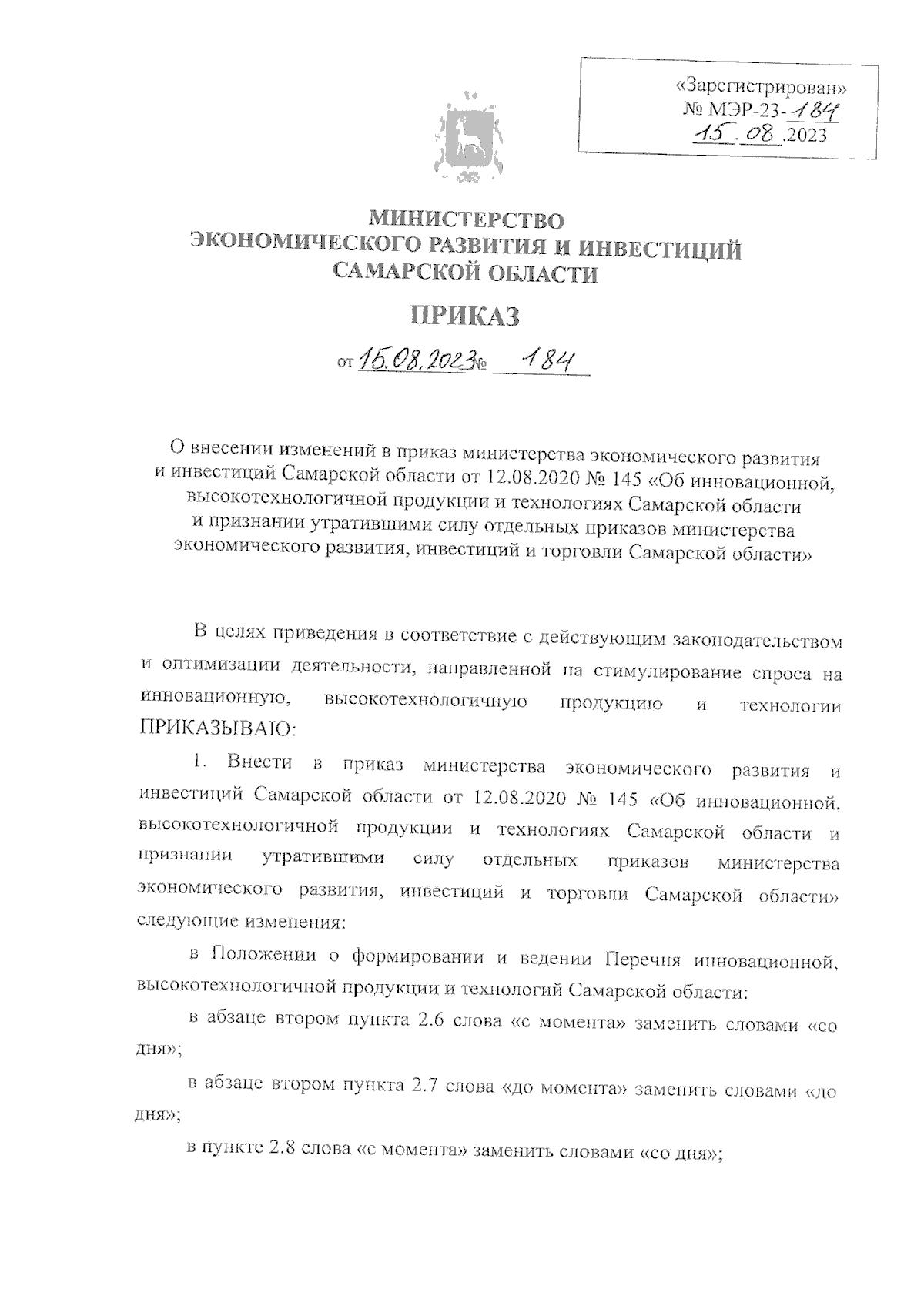 «Зарегистрирован»
№ МЭР-23-184
15.08.2023

МИНИСТЕРСТВО
ЭКОНОМИЧЕСКОГО РАЗВИТИЯ И ИНВЕСТИЦИЙ
САМАРСКОЙ ОБЛАСТИ

ПРИКАЗ

от 15.08.2023 № 184

О внесении изменений в приказ министерства экономического развития и инвестиций Самарской области от 12.08.2020 № 145 «Об инновационной, высокотехнологичной продукции и технологиях Самарской области и признании утратившими силу отдельных приказов министерства экономического развития, инвестиций и торговли Самарской области»

В целях приведения в соответствие с действующим законодательством и оптимизации деятельности, направленной на стимулирование спроса на инновационную, высокотехнологичную продукцию и технологии ПРИКАЗЫВАЮ:

1. Внести в приказ министерства экономического развития и инвестиций Самарской области от 12.08.2020 № 145 «Об инновационной, высокотехнологичной продукции и технологиях Самарской области и признании утратившими силу отдельных приказов министерства экономического развития, инвестиций и торговли Самарской области» следующие изменения:

в Положении о формировании и ведении Перечня инновационной, высокотехнологичной продукции и технологий Самарской области:

в абзаце втором пункта 2.6 слова «с момента» заменить словами «со дня»;

в абзаце втором пункта 2.7 слова «до момента» заменить словами «до дня»;

в пункте 2.8 слова «с момента» заменить словами «со дня»;